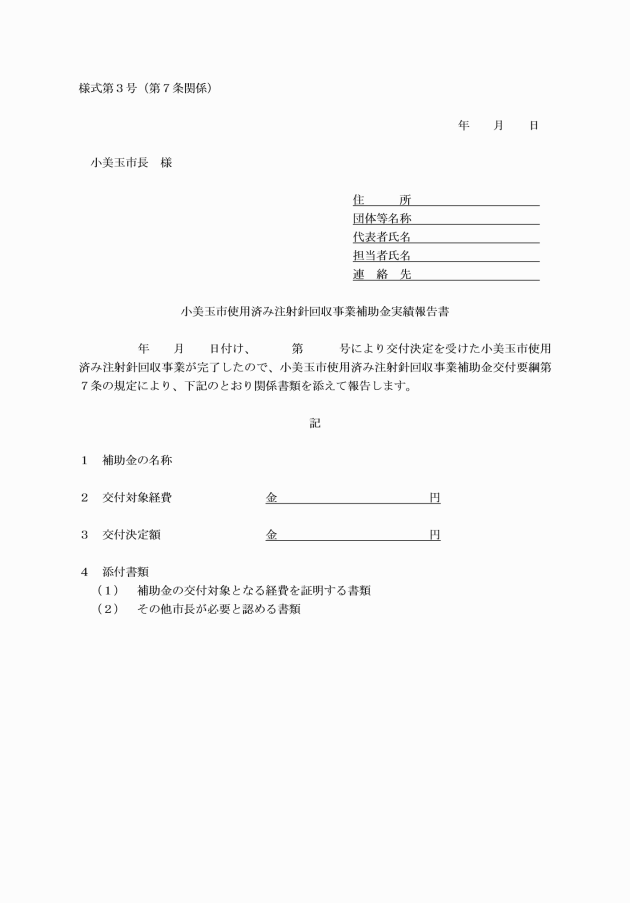 様式第３号（第７条関係）

年　　月　　日

小美玉市長　様

住　　所
団体等名称
代表者氏名
担当者氏名
連　絡　先

小美玉市使用済み注射針回収事業補助金実績報告書

年　　月　　日付け、　　　第　　　号により交付決定を受けた小美玉市使用済み注射針回収事業が完了したので、小美玉市使用済み注射針回収事業補助金交付要綱第７条の規定により、下記のとおり関係書類を添えて報告します。

記

１　補助金の名称

２　交付対象経費　　　　　金　　　　　　　　円

３　交付決定額　　　　　　金　　　　　　　　円

４　添付書類
（１）　補助金の交付対象となる経費を証明する書類
（２）　その他市長が必要と認める書類